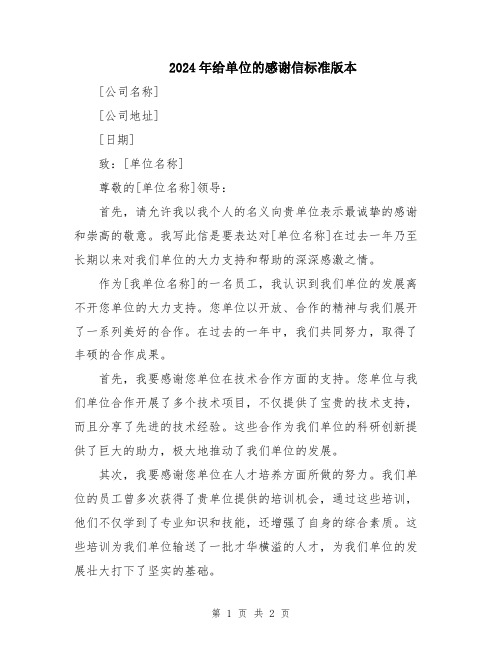 2024年给单位的感谢信标准版本

[公司名称]

[公司地址]

[日期]

致：[单位名称]

尊敬的[单位名称]领导：

首先，请允许我以我个人的名义向贵单位表示最诚挚的感谢和崇高的敬意。我写此信是要表达对[单位名称]在过去一年乃至长期以来对我们单位的大力支持和帮助的深深感激之情。

作为[我单位名称]的一名员工，我认识到我们单位的发展离不开您单位的大力支持。您单位以开放、合作的精神与我们展开了一系列美好的合作。在过去的一年中，我们共同努力，取得了丰硕的合作成果。

首先，我要感谢您单位在技术合作方面的支持。您单位与我们单位合作开展了多个技术项目，不仅提供了宝贵的技术支持，而且分享了先进的技术经验。这些合作为我们单位的科研创新提供了巨大的助力，极大地推动了我们单位的发展。

其次，我要感谢您单位在人才培养方面所做的努力。我们单位的员工曾多次获得了贵单位提供的培训机会，通过这些培训，他们不仅学到了专业知识和技能，还增强了自身的综合素质。这些培训为我们单位输送了一批才华横溢的人才，为我们单位的发展壮大打下了坚实的基础。

第 1 页 共 2 页